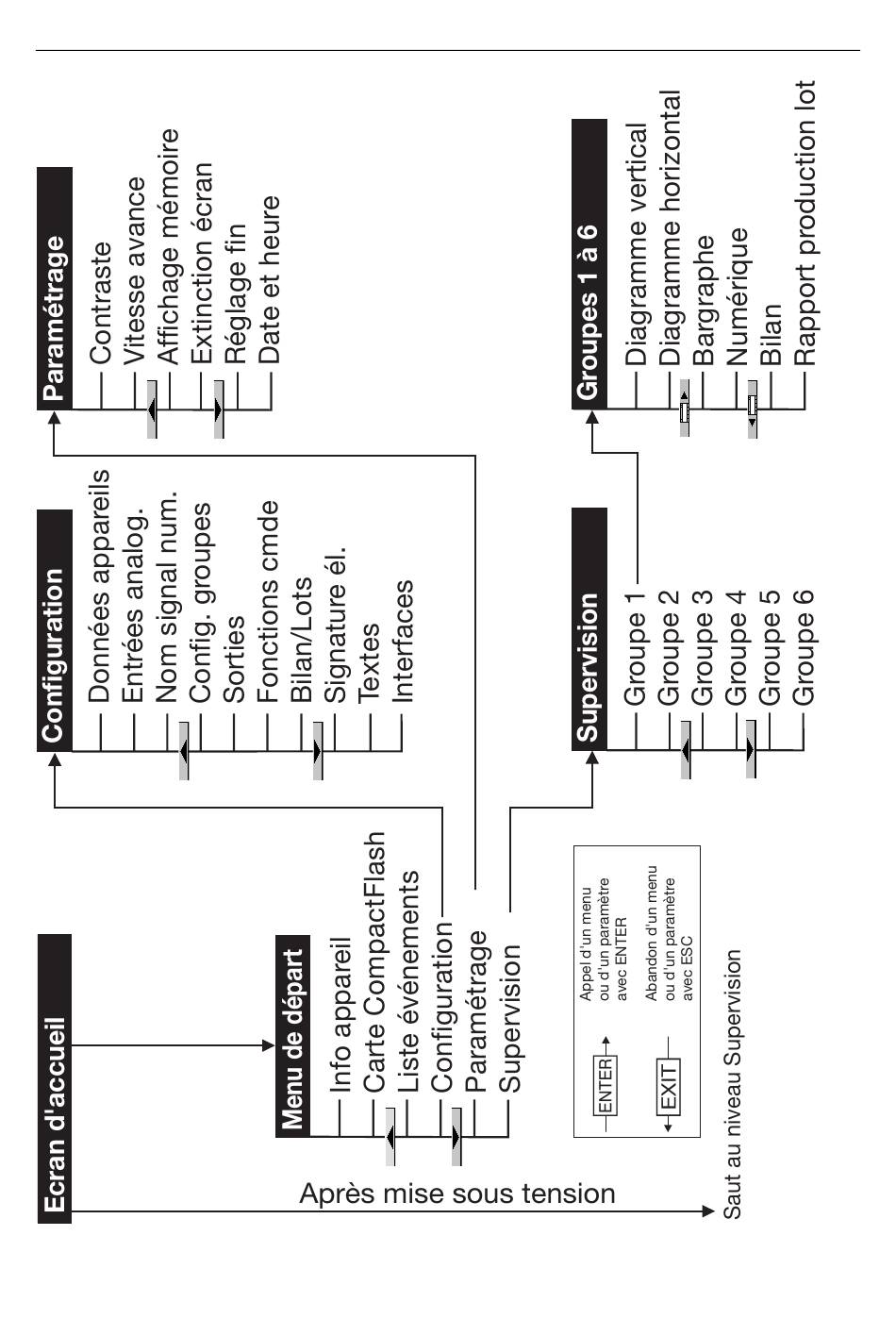 Ecran d'accueil

Après mise sous tension

Saut au niveau Supervision

Menu de départ
Info appareil
Carte CompactFlash
Liste événements
Configuration
Paramétrage
Supervision

ENTER
Appel d'un menu ou d'un paramètre avec ENTER

EXIT
Abandon d'un menu ou d'un paramètre avec ESC

Configuration
Données appareils
Entrées analog.
Nom signal num.
Config. groupes
Sorties
Fonctions cmde
Bilan/Lots
Signature él.
Textes
Interfaces

Paramétrage
Contraste
Vitesse avance
Affichage mémoire
Extinction écran
Réglage fin
Date et heure

Supervision
Groupe 1
Groupe 2
Groupe 3
Groupe 4
Groupe 5
Groupe 6

Groupes 1 à 6
Diagramme vertical
Diagramme horizontal
Bargraphe
Numérique
Bilan
Rapport production lot